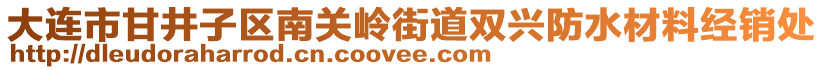 大连市甘井子区南关岭街道双兴防水材料经销处
http://dleudoraharrod.cn.coovee.com